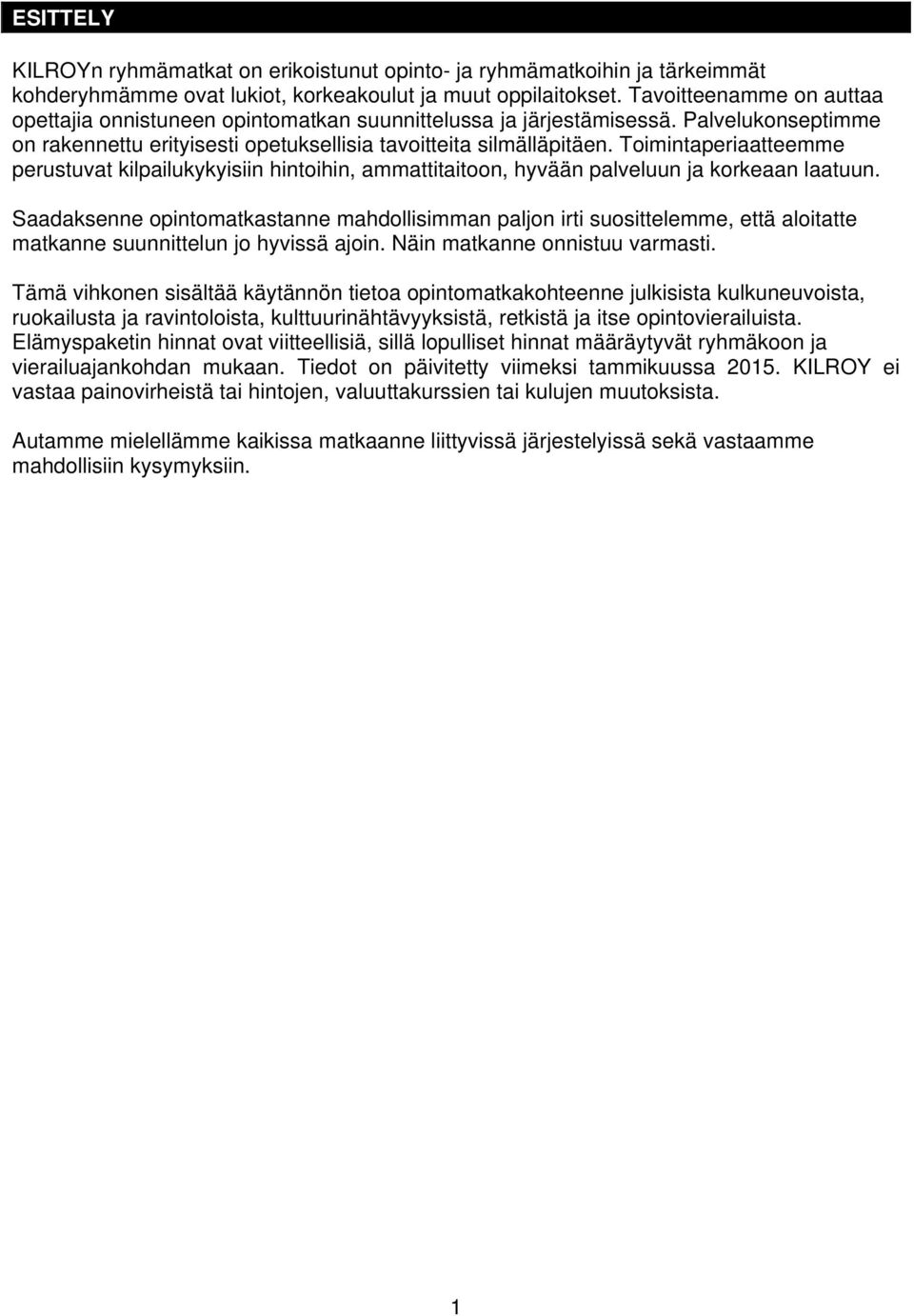 ESITTELY

KILROYn ryhmämatkat on erikoistunut opinto- ja ryhmämatkoihin ja tärkeimmät kohderyhmämme ovat lukiot, korkeakoulut ja muut oppilaitokset. Tavoitteenamme on auttaa opettajia onnistuneen opintomatkan suunnittelussa ja järjestämisessä. Palvelukonseptimme on rakennettu erityisesti opetuksellisia tavoitteita silmälläpitäen. Toimintaperiaatteemme perustuvat kilpailukykyisiin hintoihin, ammattitaitoon, hyvään palveluun ja korkeaan laatuun.

Saadaksenne opintomatkastanne mahdollisimman paljon irti suosittelemme, että aloitatte matkanne suunnittelun jo hyvissä ajoin. Näin matkanne onnistuu varmasti.

Tämä vihkonen sisältää käytännön tietoa opintomatkakohteenne julkisista kulkuneuvoista, ruokailusta ja ravintoloista, kulttuurinähtävyyksistä, retkistä ja itse opintovierailuista. Elämyspaketin hinnat ovat viitteellisiä, sillä lopulliset hinnat määräytyvät ryhmäkoon ja vierailuajankohdan mukaan. Tiedot on päivitetty viimeksi tammikuussa 2015. KILROY ei vastaa painovirheistä tai hintojen, valuuttakurssien tai kulujen muutoksista.

Autamme mielellämme kaikissa matkaanne liittyvissä järjestelyissä sekä vastaamme mahdollisiin kysymyksiin.

1